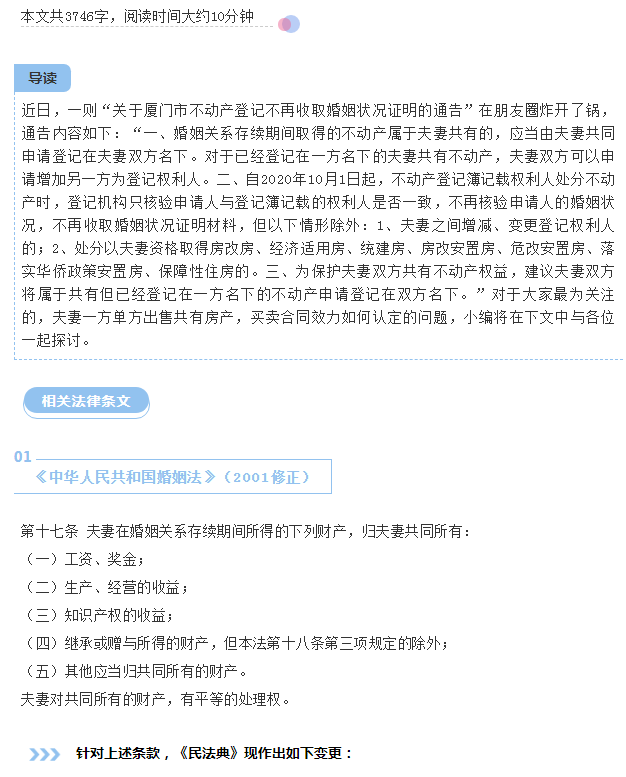 本文共3746字，阅读时间大约10分钟

导读

近日，一则“关于厦门市不动产登记不再收取婚姻状况证明的通告”在朋友圈炸开了锅，通告内容如下：“一、婚姻关系存续期间取得的不动产属于夫妻共有的，应当由夫妻共同申请登记在夫妻双方名下。对于已经登记在一方名下的夫妻共有不动产，夫妻双方可以申请增加另一方为登记权利人。二、自2020年10月1日起，不动产登记簿记载权利人处分不动产时，登记机构只核验申请人与登记簿记载的权利人是否一致，不再核验申请人的婚姻状况，不再收取婚姻状况证明材料，但以下情形除外：1、夫妻之间增减、变更登记权利人的；2、处分以夫妻资格取得房改房、经济适用房、统建房、房改安置房、危改安置房、落实华侨政策安置房、保障性住房的。三、为保护夫妻双方共有不动产权益，建议夫妻双方将属于共有但已经登记在一方名下的不动产申请登记在双方名下。”对于大家最为关注的，夫妻一方单方出售共有房产，买卖合同效力如何认定的问题，小编将在下文中与各位一起探讨。

相关法律条文

01
《中华人民共和国婚姻法》（2001修正）

第十七条 夫妻在婚姻关系存续期间所得的下列财产，归夫妻共同所有：
（一）工资、奖金；
（二）生产、经营的收益；
（三）知识产权的收益；
（四）继承或赠与所得的财产，但本法第十八条第三项规定的除外；
（五）其他应当归共同所有的财产。
夫妻对共同所有的财产，有平等的处理权。

针对上述条款，《民法典》现作出如下变更：